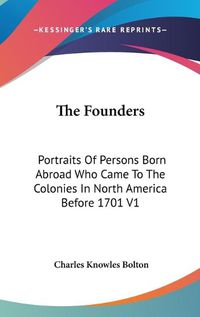 —KESSINGER'S RARE REPRINTS—

The Founders

Portraits Of Persons Born Abroad Who Came To The Colonies In North America Before 1701 V1

Charles Knowles Bolton